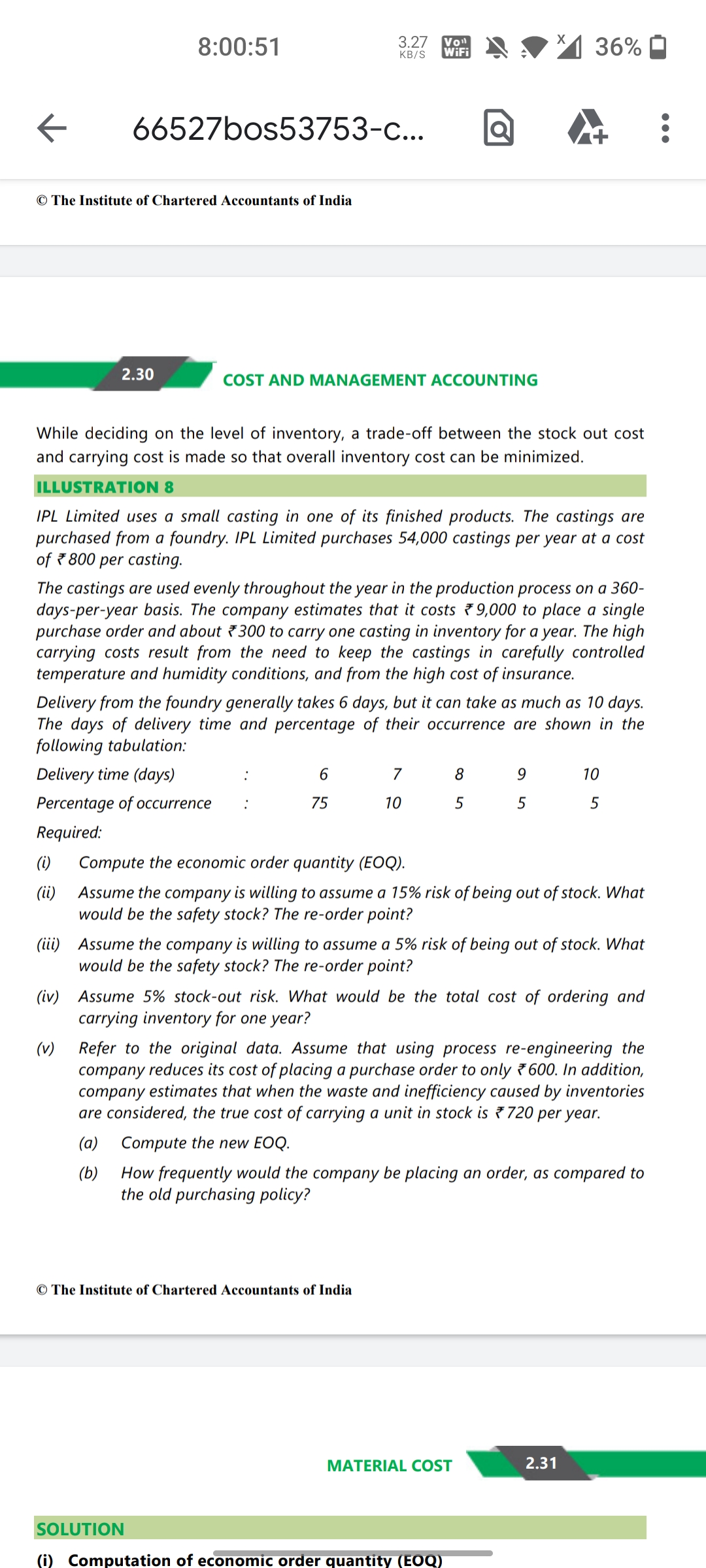 8:00:51 3.27 KB/S Vo WiFi 36%

66527bos53753-c...

© The Institute of Chartered Accountants of India

2.30 COST AND MANAGEMENT ACCOUNTING

While deciding on the level of inventory, a trade-off between the stock out cost and carrying cost is made so that overall inventory cost can be minimized.

ILLUSTRATION 8

IPL Limited uses a small casting in one of its finished products. The castings are purchased from a foundry. IPL Limited purchases 54,000 castings per year at a cost of ₹ 800 per casting.

The castings are used evenly throughout the year in the production process on a 360-days-per-year basis. The company estimates that it costs ₹ 9,000 to place a single purchase order and about ₹ 300 to carry one casting in inventory for a year. The high carrying costs result from the need to keep the castings in carefully controlled temperature and humidity conditions, and from the high cost of insurance.

Delivery from the foundry generally takes 6 days, but it can take as much as 10 days. The days of delivery time and percentage of their occurrence are shown in the following tabulation:

| Delivery time (days) | : | 6 | 7 | 8 | 9 | 10 |
|---|---|---|---|---|---|---|
| Percentage of occurrence | : | 75 | 10 | 5 | 5 | 5 |

Required:

(i) Compute the economic order quantity (EOQ).

(ii) Assume the company is willing to assume a 15% risk of being out of stock. What would be the safety stock? The re-order point?

(iii) Assume the company is willing to assume a 5% risk of being out of stock. What would be the safety stock? The re-order point?

(iv) Assume 5% stock-out risk. What would be the total cost of ordering and carrying inventory for one year?

(v) Refer to the original data. Assume that using process re-engineering the company reduces its cost of placing a purchase order to only ₹ 600. In addition, company estimates that when the waste and inefficiency caused by inventories are considered, the true cost of carrying a unit in stock is ₹ 720 per year.

(a) Compute the new EOQ.

(b) How frequently would the company be placing an order, as compared to the old purchasing policy?

© The Institute of Chartered Accountants of India

MATERIAL COST 2.31

SOLUTION

(i) Computation of economic order quantity (EOQ)